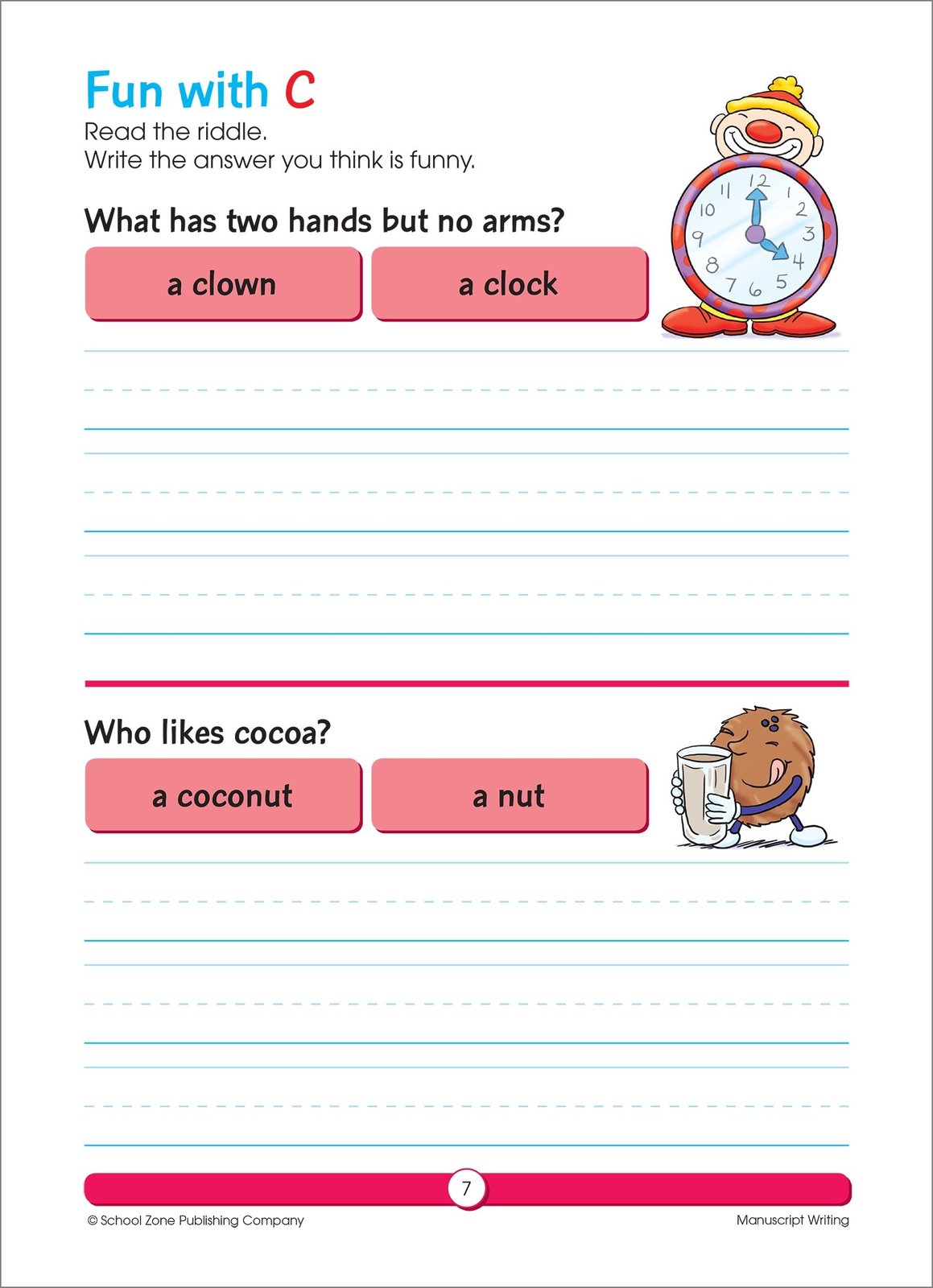 Fun with C

Read the riddle.
Write the answer you think is funny.

What has two hands but no arms?

a clown

a clock

12 1 2 3 4 5 6 7 8 9 10 11

Who likes cocoa?

a coconut

a nut

7

© School Zone Publishing Company

Manuscript Writing